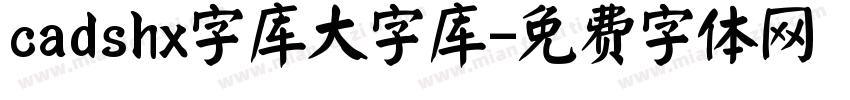 cadshx字库大字库-免费字体网